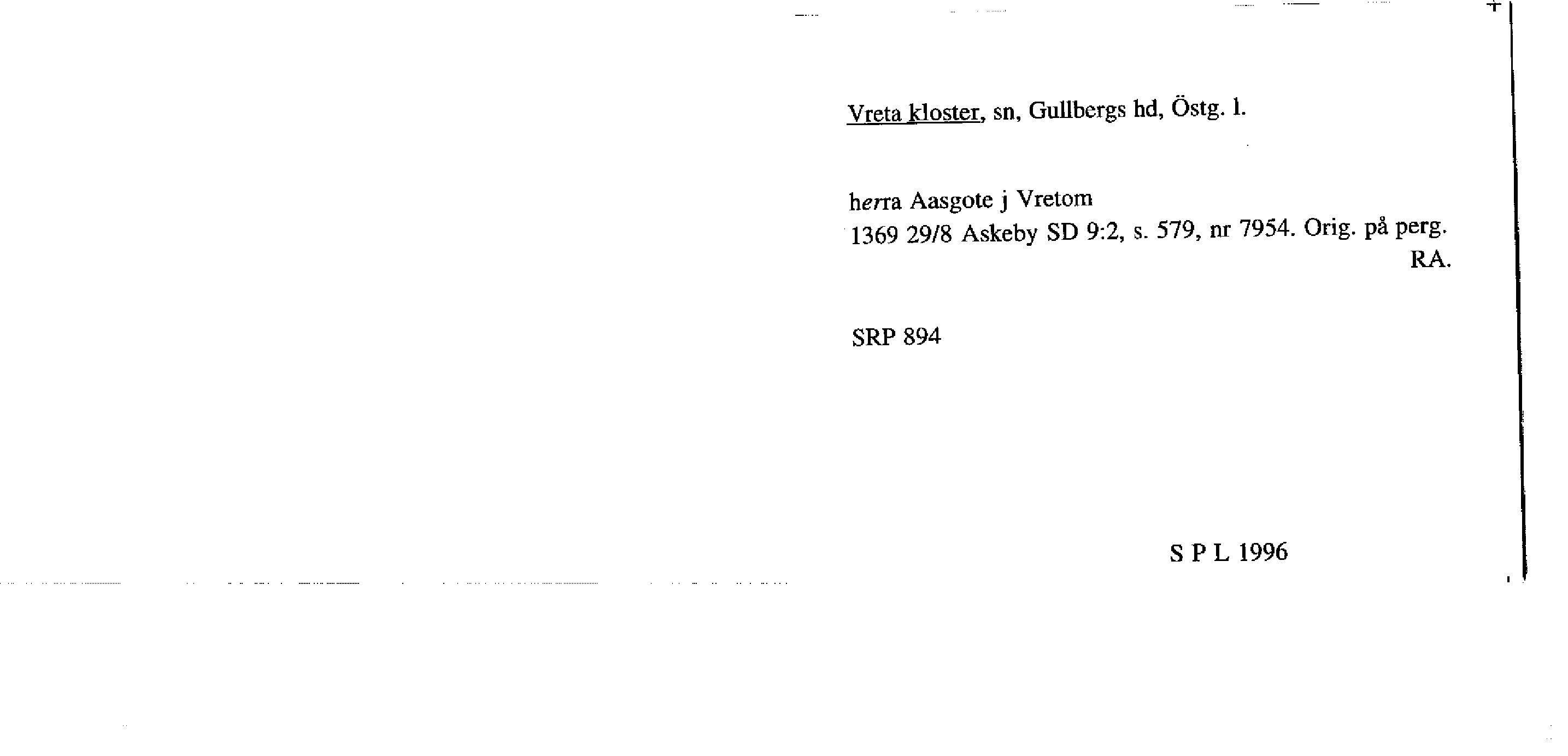 Vreta kloster, sn, Gullbergs hd, Östg. l.

herra Aasgote j Vretom
1369 29/8 Askeby SD 9:2, s. 579, nr 7954. Orig. på perg. RA.

SRP 894

S P L 1996